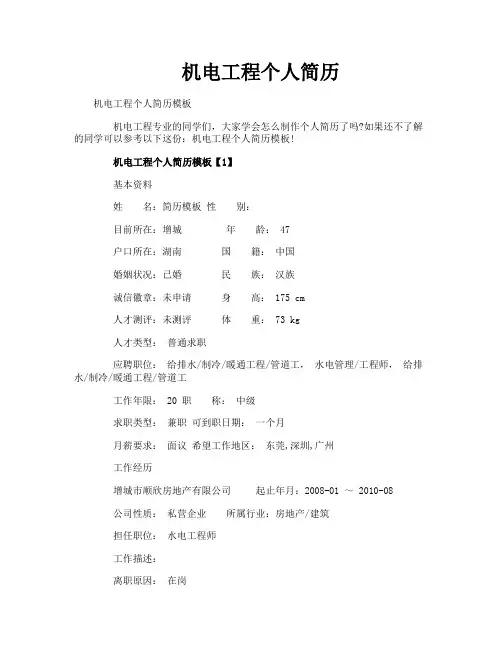 机电工程个人简历

机电工程个人简历模板

机电工程专业的同学们，大家学会怎么制作个人简历了吗?如果还不了解的同学可以参考以下这份：机电工程个人简历模板！

机电工程个人简历模板【1】

基本资料

姓　　名：简历模板 性　　别：

目前所在：增城　　　　年　　龄： 47

户口所在：湖南　　　　国　　籍： 中国

婚姻状况：已婚　　　　民　　族： 汉族

诚信徽章：未申请　　　身　　高： 175 cm

人才测评：未测评　　　体　　重： 73 kg

人才类型： 普通求职

应聘职位： 给排水/制冷/暖通工程/管道工， 水电管理/工程师， 给排水/制冷/暖通工程/管道工

工作年限： 20 职　　称： 中级

求职类型： 兼职 可到职日期： 一个月

月薪要求： 面议 希望工作地区： 东莞,深圳,广州

工作经历

增城市顺欣房地产有限公司　　起止年月：2008-01 ～ 2010-08

公司性质： 私营企业　　所属行业：房地产/建筑

担任职位： 水电工程师

工作描述：

离职原因： 在岗